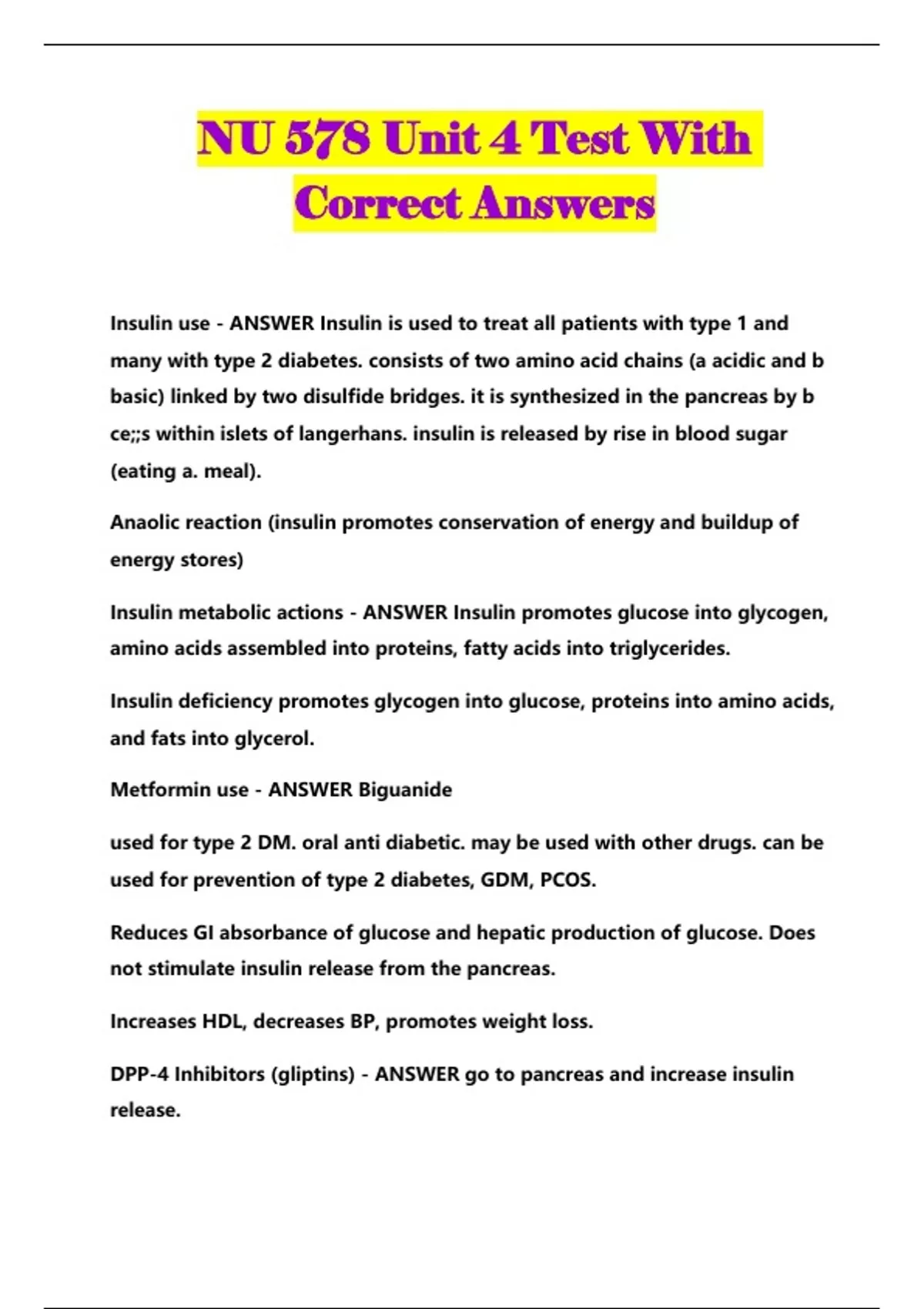 NU 578 Unit 4 Test With Correct Answers

Insulin use - ANSWER Insulin is used to treat all patients with type 1 and many with type 2 diabetes. consists of two amino acid chains (a acidic and b basic) linked by two disulfide bridges. it is synthesized in the pancreas by b ce;;s within islets of langerhans. insulin is released by rise in blood sugar (eating a. meal).

Anaolic reaction (insulin promotes conservation of energy and buildup of energy stores)

Insulin metabolic actions - ANSWER Insulin promotes glucose into glycogen, amino acids assembled into proteins, fatty acids into triglycerides.

Insulin deficiency promotes glycogen into glucose, proteins into amino acids, and fats into glycerol.

Metformin use - ANSWER Biguanide

used for type 2 DM. oral anti diabetic. may be used with other drugs. can be used for prevention of type 2 diabetes, GDM, PCOS.

Reduces GI absorbance of glucose and hepatic production of glucose. Does not stimulate insulin release from the pancreas.

Increases HDL, decreases BP, promotes weight loss.

DPP-4 Inhibitors (gliptins) - ANSWER go to pancreas and increase insulin release.